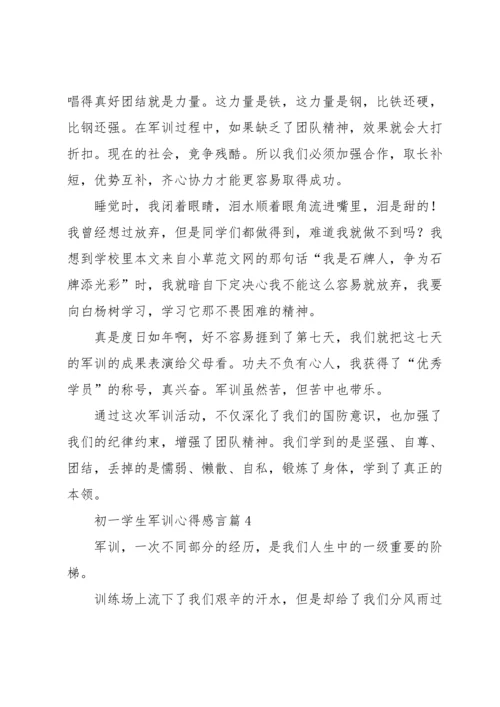 唱得真好团结就是力量。这力量是铁，这力量是钢，比铁还硬，比钢还强。在军训过程中，如果缺乏了团队精神，效果就会大打折扣。现在的社会，竞争残酷。所以我们必须加强合作，取长补短，优势互补，齐心协力才能更容易取得成功。

睡觉时，我闭着眼睛，泪水顺着眼角流进嘴里，泪是甜的！我曾经想过放弃，但是同学们都做得到，难道我就做不到吗？我想到学校里本文来自小草范文网的那句话“我是石牌人，争为石牌添光彩”时，我就暗自下定决心我不能这么容易就放弃，我要向白杨树学习，学习它那不畏困难的精神。

真是度日如年啊，好不容易捱到了第七天，我们就把这七天的军训的成果表演给父母看。功夫不负有心人，我获得了“优秀学员”的称号，真兴奋。军训虽然苦，但苦中也带乐。

通过这次军训活动，不仅深化了我们的国防意识，也加强了我们的纪律约束，增强了团队精神。我们学到的是坚强、自尊、团结，丢掉的是懦弱、懒散、自私，锻炼了身体，学到了真正的本领。

初一学生军训心得感言篇4

军训，一次不同部分的经历，是我们人生中的一级重要的阶梯。

训练场上流下了我们艰辛的汗水，但是却给了我们分风雨过